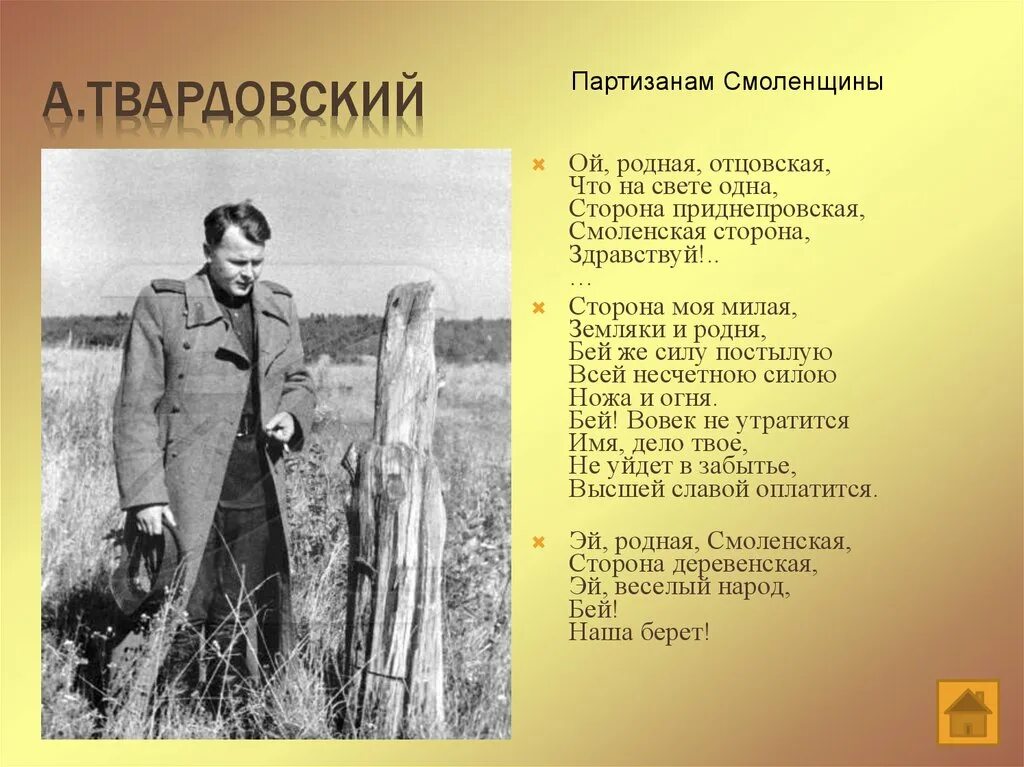 А.ТВАРДОВСКИЙ

Партизанам Смоленщины

Ой, родная, отцовская,
Что на свете одна,
Сторона приднепровская,
Смоленская сторона,
Здравствуй!..
…

Сторона моя милая,
Земляки и родня,
Бей же силу постылую
Всей несчетною силою
Ножа и огня.
Бей! Вовек не утратится
Имя, дело твое,
Не уйдет в забытье,
Высшей славой оплатится.

Эй, родная, Смоленская,
Сторона деревенская,
Эй, веселый народ,
Бей!
Наша берет!